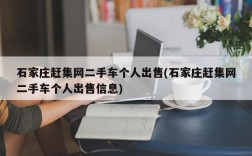 石家庄赶集网二手车个人出售(石家庄赶集网二手车个人出售信息)